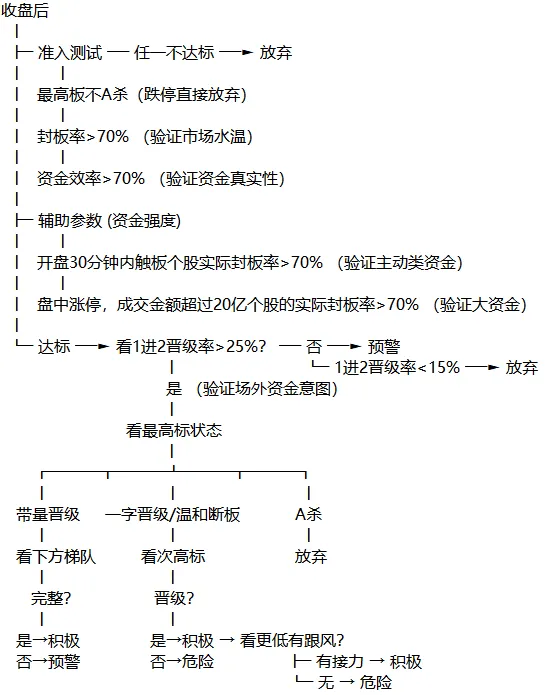 收盘后

准入测试 — 任一不达标 → 放弃

最高板不A杀（跌停直接放弃）

封板率>70%（验证市场水温）

资金效率>70%（验证资金真实性）

辅助参数 (资金强度)

开盘30分钟内触板个股实际封板率>70%（验证主动类资金）

盘中涨停，成交金额超过20亿个股的实际封板率>70%（验证大资金）

达标 → 看1进2晋级率>25%？ — 否 → 预警

1进2晋级率<15% → 放弃

是（验证场外资金意图）

看最高标状态

带量晋级

看下方梯队

完整？

是→积极
否→预警

一字晋级/温和断板

看次高标

晋级？

是→积极 → 看更低有跟风？
否→危险

有接力 → 积极
无 → 危险

A杀

放弃